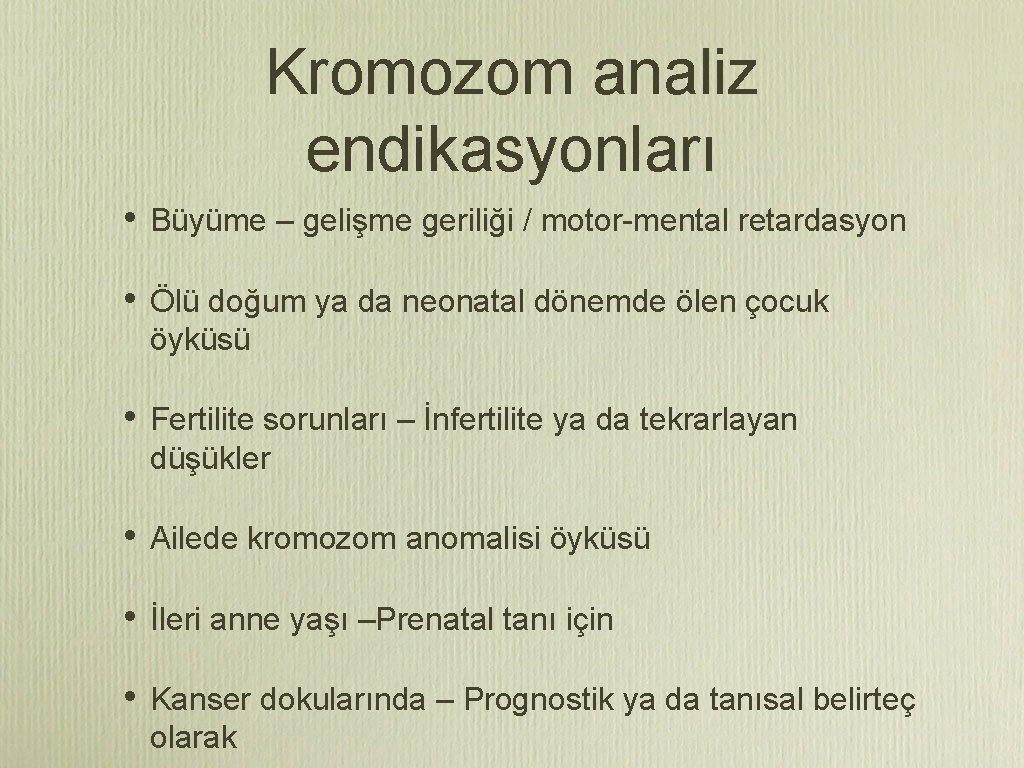 Kromozom analiz endikasyonları

• Büyüme – gelişme geriliği / motor-mental retardasyon

• Ölü doğum ya da neonatal dönemde ölen çocuk öyküsü

• Fertilite sorunları – İnfertilite ya da tekrarlayan düşükler

• Ailede kromozom anomalisi öyküsü

• İleri anne yaşı –Prenatal tanı için

• Kanser dokularında – Prognostik ya da tanısal belirteç olarak